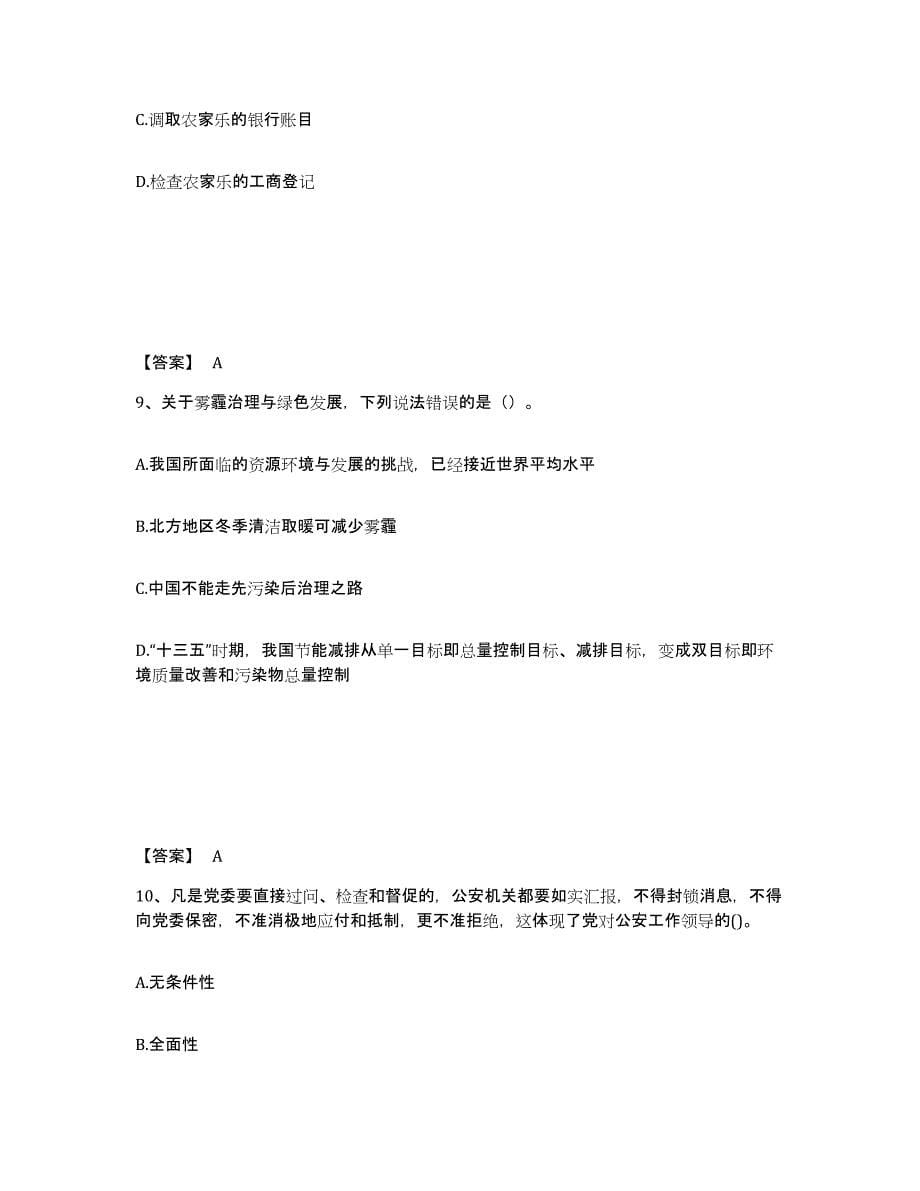 C.调取农家乐的银行账目

D.检查农家乐的工商登记

【答案】 A

9、关于雾霾治理与绿色发展，下列说法错误的是（）。

A.我国所面临的资源环境与发展的挑战，已经接近世界平均水平

B.北方地区冬季清洁取暖可减少雾霾

C.中国不能走先污染后治理之路

D.“十三五”时期，我国节能减排从单一目标即总量控制目标、减排目标，变成双目标即环境质量改善和污染物总量控制

【答案】 A

10、凡是党委要直接过问、检查和督促的，公安机关都要如实汇报，不得封锁消息，不得向党委保密，不准消极地应付和抵制，更不准拒绝，这体现了党对公安工作领导的()。

A.无条件性

B.全面性